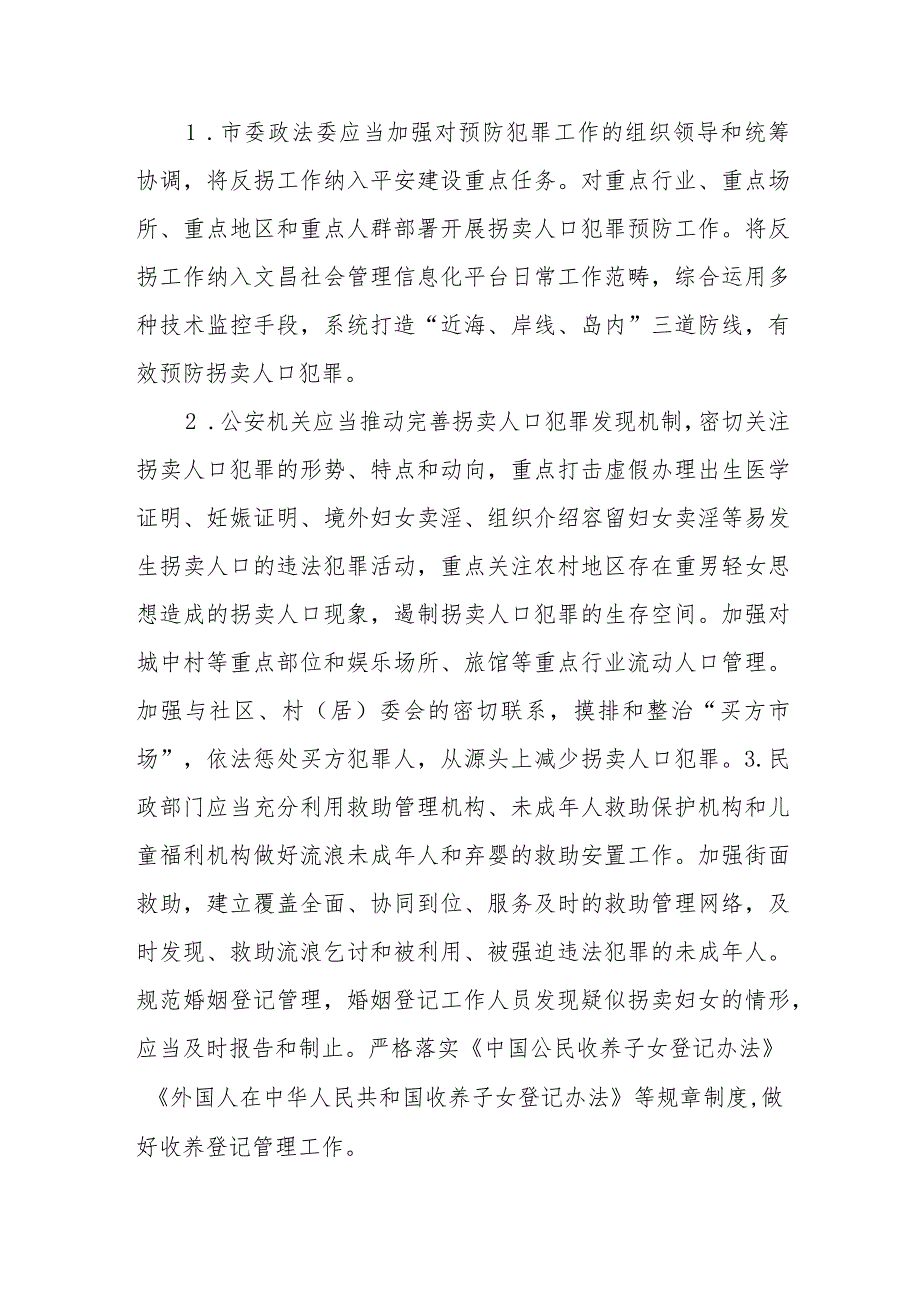 1．市委政法委应当加强对预防犯罪工作的组织领导和统筹协调，将反拐工作纳入平安建设重点任务。对重点行业、重点场所、重点地区和重点人群部署开展拐卖人口犯罪预防工作。将反拐工作纳入文昌社会管理信息化平台日常工作范畴，综合运用多种技术监控手段，系统打造“近海、岸线、岛内”三道防线，有效预防拐卖人口犯罪。

2．公安机关应当推动完善拐卖人口犯罪发现机制，密切关注拐卖人口犯罪的形势、特点和动向，重点打击虚假办理出生医学证明、妊娠证明、境外妇女卖淫、组织介绍容留妇女卖淫等易发生拐卖人口的违法犯罪活动，重点关注农村地区存在重男轻女思想造成的拐卖人口现象，遏制拐卖人口犯罪的生存空间。加强对城中村等重点部位和娱乐场所、旅馆等重点行业流动人口管理。加强与社区、村（居）委会的密切联系，摸排和整治“买方市场”，依法惩处买方犯罪人，从源头上减少拐卖人口犯罪。3.民政部门应当充分利用救助管理机构、未成年人救助保护机构和儿童福利机构做好流浪未成年人和弃婴的救助安置工作。加强街面救助，建立覆盖全面、协同到位、服务及时的救助管理网络，及时发现、救助流浪乞讨和被利用、被强迫违法犯罪的未成年人。规范婚姻登记管理，婚姻登记工作人员发现疑似拐卖妇女的情形，应当及时报告和制止。严格落实《中国公民收养子女登记办法》《外国人在中华人民共和国收养子女登记办法》等规章制度，做好收养登记管理工作。